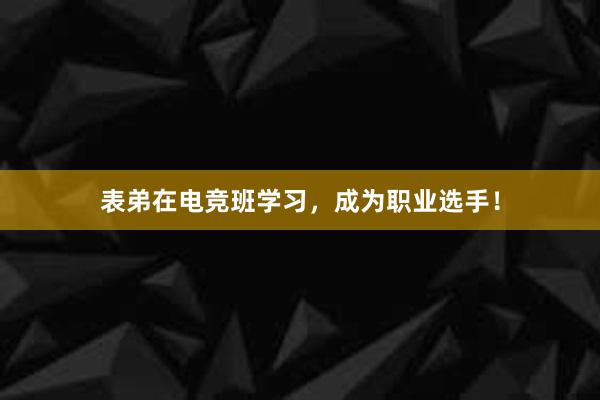 表弟在电竞班学习，成为职业选手！